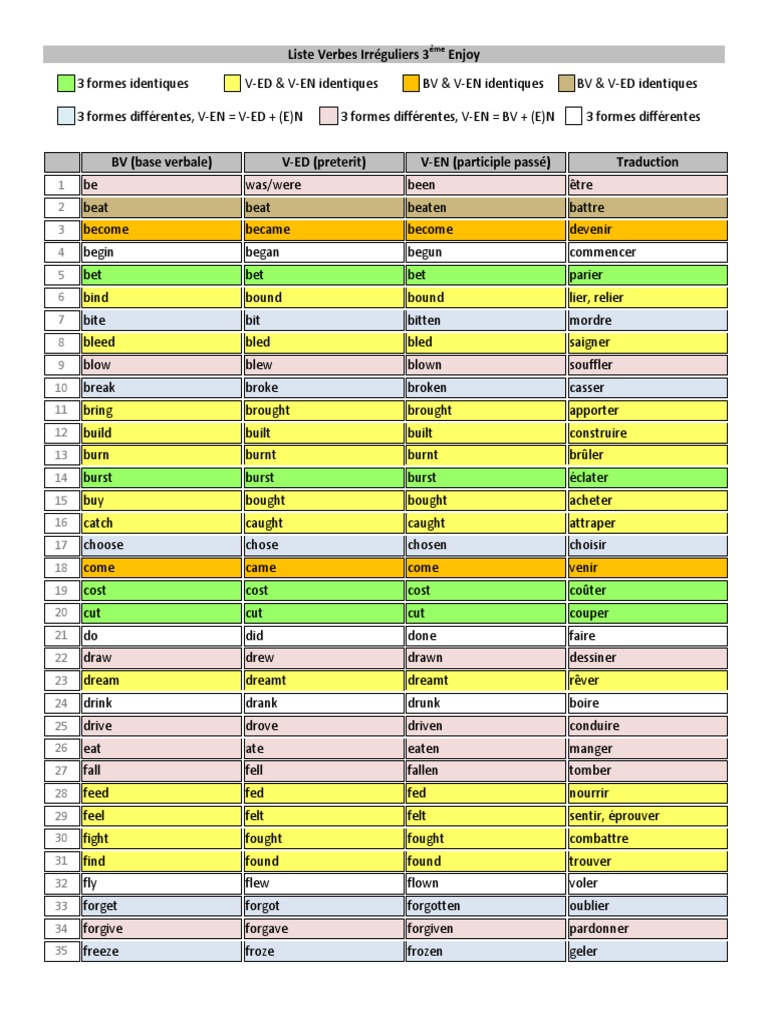 Liste Verbes Irréguliers 3$^{ème}$ Enjoy

3 formes identiques
V-ED & V-EN identiques
BV & V-EN identiques
BV & V-ED identiques
3 formes différentes, V-EN = V-ED + (E)N
3 formes différentes, V-EN = BV + (E)N
3 formes différentes

| | BV (base verbale) | V-ED (preterit) | V-EN (participe passé) | Traduction |
|---|---|---|---|---|
| 1 | be | was/were | been | être |
| 2 | beat | beat | beaten | battre |
| 3 | become | became | become | devenir |
| 4 | begin | began | begun | commencer |
| 5 | bet | bet | bet | parier |
| 6 | bind | bound | bound | lier, relier |
| 7 | bite | bit | bitten | mordre |
| 8 | bleed | bled | bled | saigner |
| 9 | blow | blew | blown | souffler |
| 10 | break | broke | broken | casser |
| 11 | bring | brought | brought | apporter |
| 12 | build | built | built | construire |
| 13 | burn | burnt | burnt | brûler |
| 14 | burst | burst | burst | éclater |
| 15 | buy | bought | bought | acheter |
| 16 | catch | caught | caught | attraper |
| 17 | choose | chose | chosen | choisir |
| 18 | come | came | come | venir |
| 19 | cost | cost | cost | coûter |
| 20 | cut | cut | cut | couper |
| 21 | do | did | done | faire |
| 22 | draw | drew | drawn | dessiner |
| 23 | dream | dreamt | dreamt | rêver |
| 24 | drink | drank | drunk | boire |
| 25 | drive | drove | driven | conduire |
| 26 | eat | ate | eaten | manger |
| 27 | fall | fell | fallen | tomber |
| 28 | feed | fed | fed | nourrir |
| 29 | feel | felt | felt | sentir, éprouver |
| 30 | fight | fought | fought | combattre |
| 31 | find | found | found | trouver |
| 32 | fly | flew | flown | voler |
| 33 | forget | forgot | forgotten | oublier |
| 34 | forgive | forgave | forgiven | pardonner |
| 35 | freeze | froze | frozen | geler |